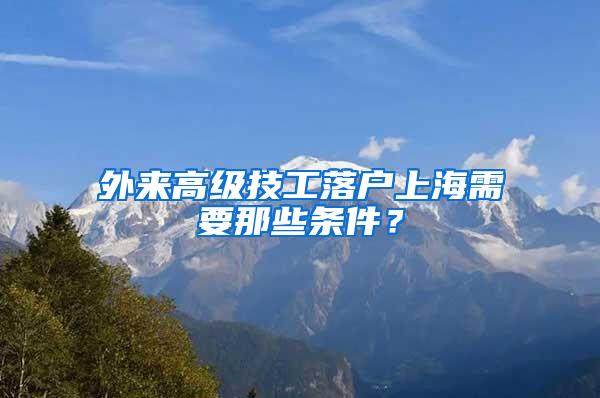 外来高级技工落户上海需要那些条件？